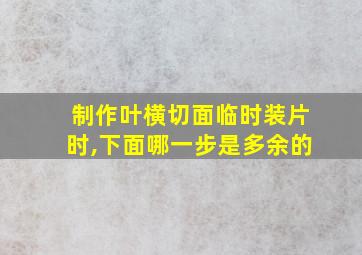 制作叶横切面临时装片时,下面哪一步是多余的